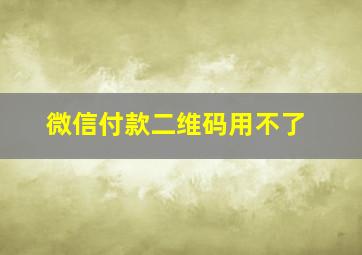 微信付款二维码用不了